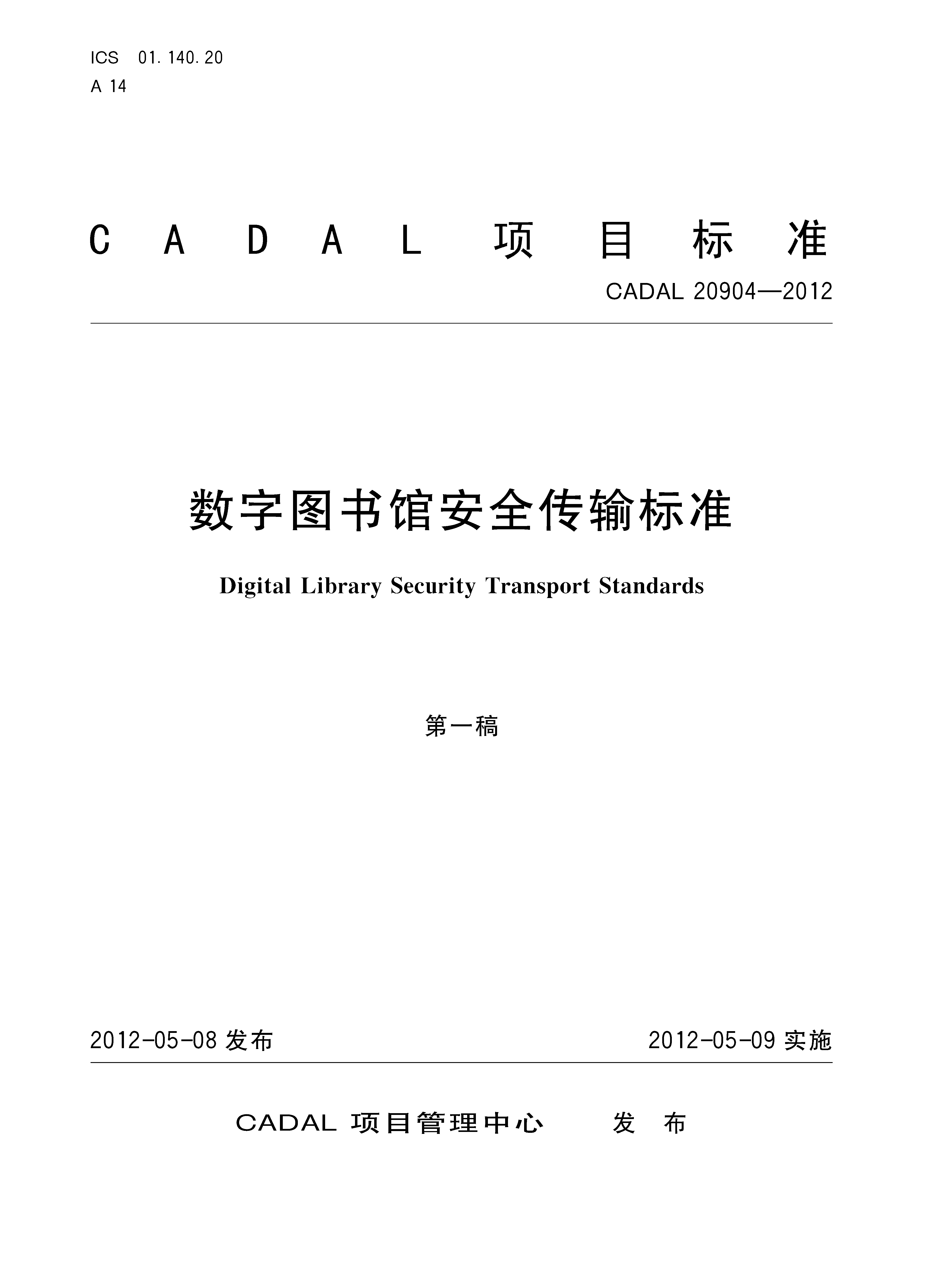 ICS 01.140.20
A 14

CADAL 项目标准

CADAL 20904—2012

数字图书馆安全传输标准

Digital Library Security Transport Standards

第一稿

2012-05-08 发布

2012-05-09 实施

CADAL 项目管理中心 发布